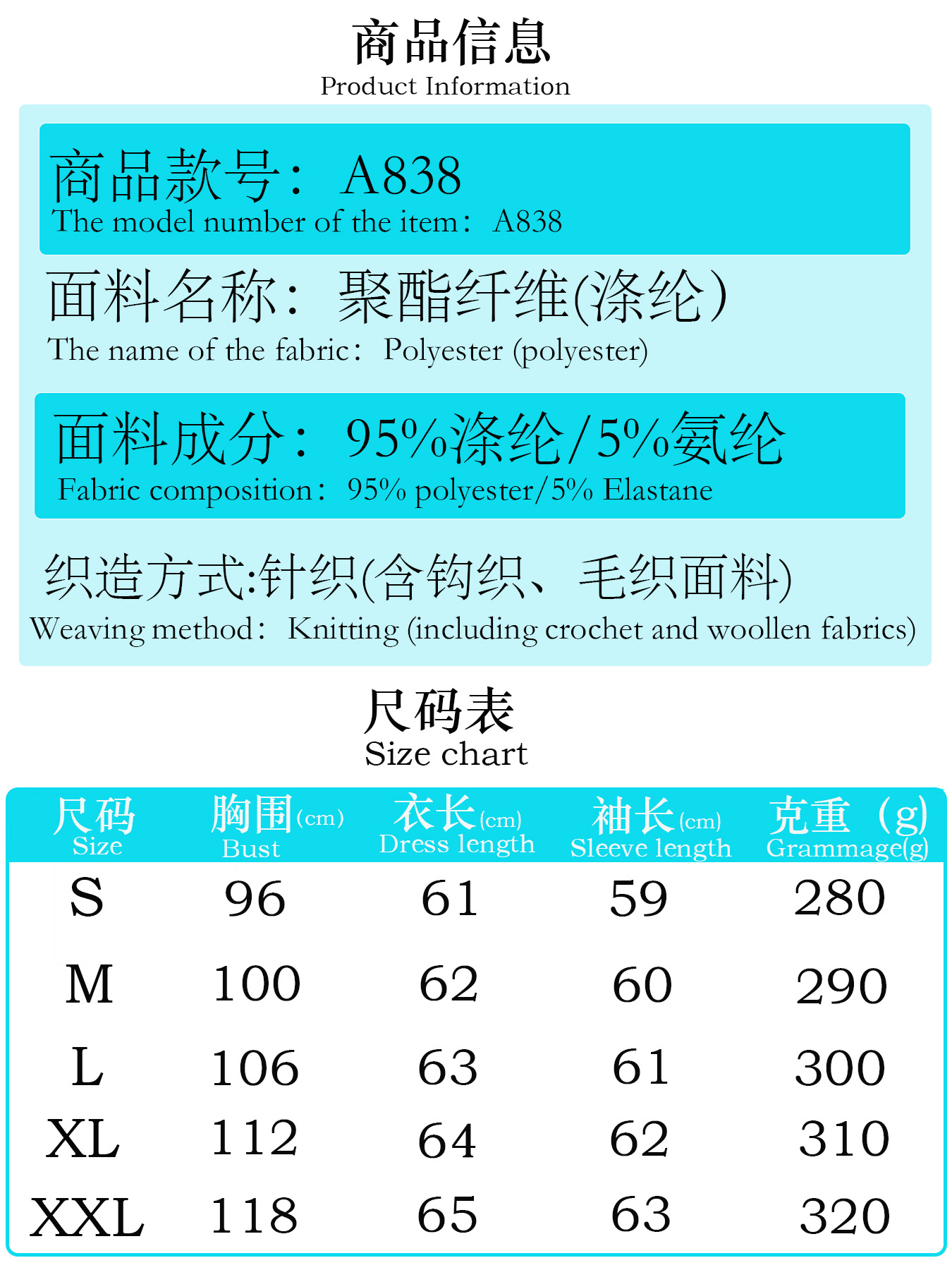 商品信息
Product Information

商品款号：A838
The model number of the item：A838

面料名称：聚酯纤维(涤纶)
The name of the fabric：Polyester (polyester)

面料成分：95%涤纶/5%氨纶
Fabric composition：95% polyester/5% Elastane

织造方式:针织(含钩织、毛织面料)
Weaving method：Knitting (including crochet and woollen fabrics)

尺码表
Size chart

| 尺码 Size | 胸围(cm) Bust | 衣长(cm) Dress length | 袖长(cm) Sleeve length | 克重（g) Grammage(g) |
|---|---|---|---|---|
| S | 96 | 61 | 59 | 280 |
| M | 100 | 62 | 60 | 290 |
| L | 106 | 63 | 61 | 300 |
| XL | 112 | 64 | 62 | 310 |
| XXL | 118 | 65 | 63 | 320 |